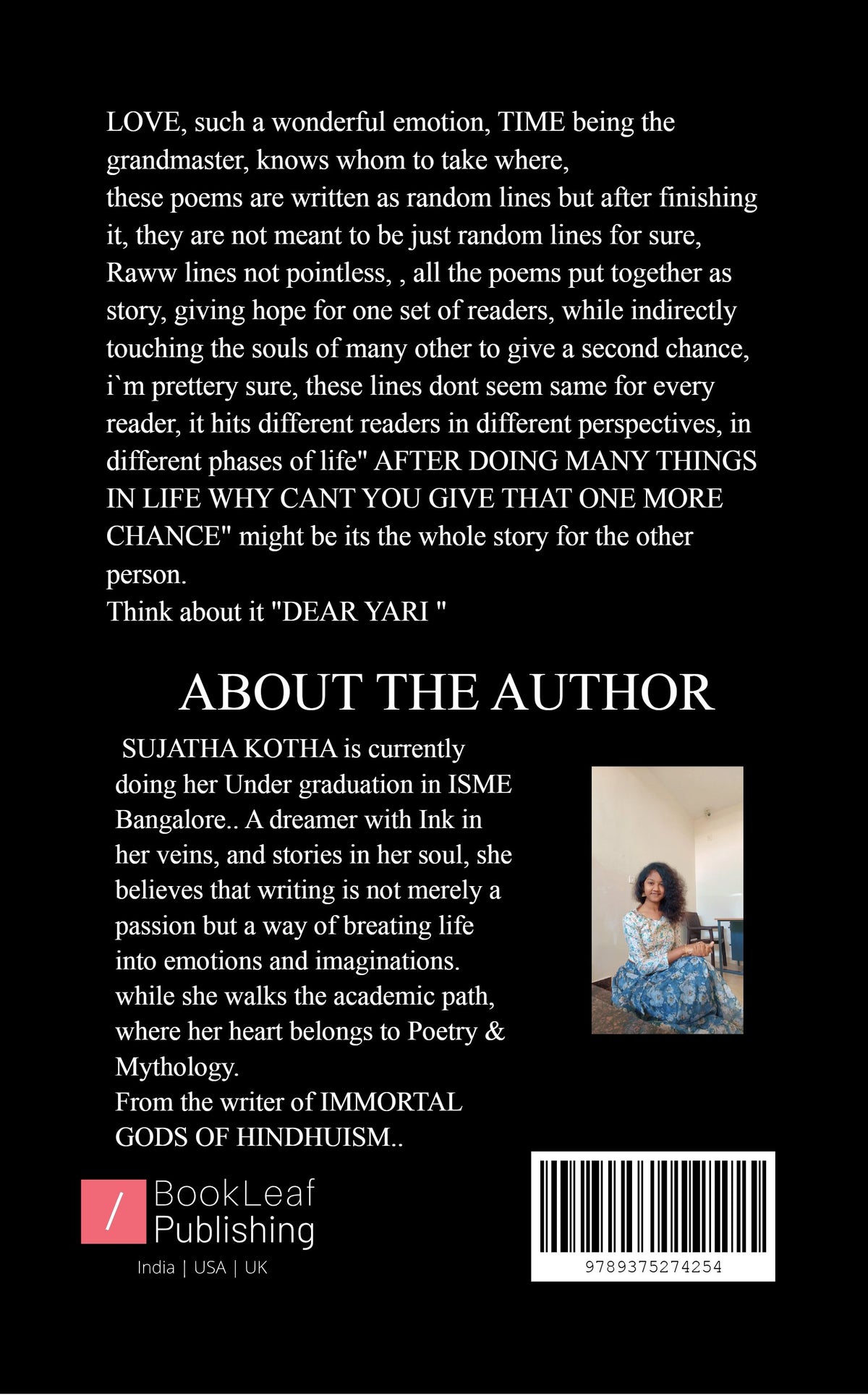 LOVE, such a wonderful emotion, TIME being the grandmaster, knows whom to take where,
these poems are written as random lines but after finishing it, they are not meant to be just random lines for sure, Raww lines not pointless, , all the poems put together as story, giving hope for one set of readers, while indirectly touching the souls of many other to give a second chance, i`m prettery sure, these lines dont seem same for every reader, it hits different readers in different perspectives, in different phases of life" AFTER DOING MANY THINGS IN LIFE WHY CANT YOU GIVE THAT ONE MORE CHANCE" might be its the whole story for the other person.
Think about it "DEAR YARI "

ABOUT THE AUTHOR

SUJATHA KOTHA is currently doing her Under graduation in ISME Bangalore.. A dreamer with Ink in her veins, and stories in her soul, she believes that writing is not merely a passion but a way of breating life into emotions and imaginations. while she walks the academic path, where her heart belongs to Poetry & Mythology.
From the writer of IMMORTAL GODS OF HINDHUISM..

/ BookLeaf Publishing
India | USA | UK

9789375274254